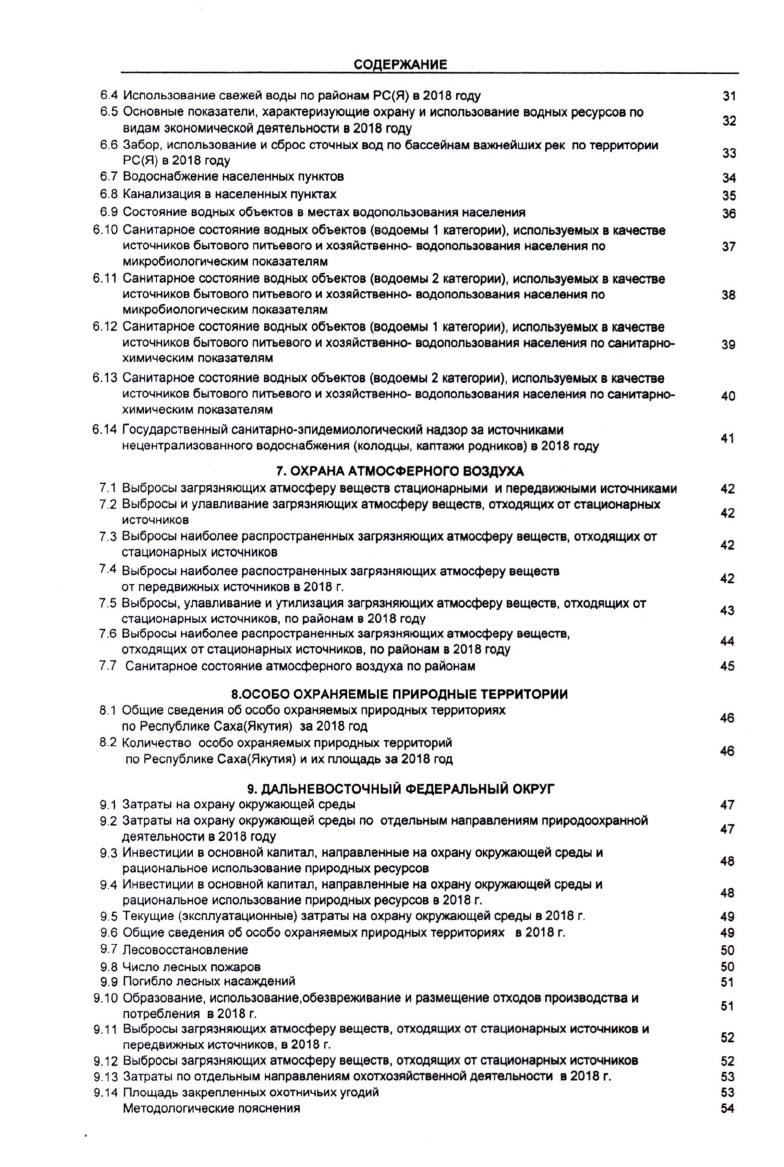 СОДЕРЖАНИЕ

6.4 Использование свежей воды по районам РС(Я) в 2018 году 31
6.5 Основные показатели, характеризующие охрану и использование водных ресурсов по видам экономической деятельности в 2018 году 32
6.6 Забор, использование и сброс сточных вод по бассейнам важнейших рек по территории РС(Я) в 2018 году 33
6.7 Водоснабжение населенных пунктов 34
6.8 Канализация в населенных пунктах 35
6.9 Состояние водных объектов в местах водопользования населения 36
6.10 Санитарное состояние водных объектов (водоемы 1 категории), используемых в качестве источников бытового питьевого и хозяйственно- водопользования населения по микробиологическим показателям 37
6.11 Санитарное состояние водных объектов (водоемы 2 категории), используемых в качестве источников бытового питьевого и хозяйственно- водопользования населения по микробиологическим показателям 38
6.12 Санитарное состояние водных объектов (водоемы 1 категории), используемых в качестве источников бытового питьевого и хозяйственно- водопользования населения по санитарно-химическим показателям 39
6.13 Санитарное состояние водных объектов (водоемы 2 категории), используемых в качестве источников бытового питьевого и хозяйственно- водопользования населения по санитарно-химическим показателям 40
6.14 Государственный санитарно-эпидемиологический надзор за источниками нецентрализованного водоснабжения (колодцы, каптажи родников) в 2018 году 41

7. ОХРАНА АТМОСФЕРНОГО ВОЗДУХА

7.1 Выбросы загрязняющих атмосферу веществ стационарными и передвижными источниками 42
7.2 Выбросы и улавливание загрязняющих атмосферу веществ, отходящих от стационарных источников 42
7.3 Выбросы наиболее распространенных загрязняющих атмосферу веществ, отходящих от стационарных источников 42
7.4 Выбросы наиболее распространенных загрязняющих атмосферу веществ от передвижных источников в 2018 г. 42
7.5 Выбросы, улавливание и утилизация загрязняющих атмосферу веществ, отходящих от стационарных источников, по районам в 2018 году 43
7.6 Выбросы наиболее распространенных загрязняющих атмосферу веществ, отходящих от стационарных источников, по районам в 2018 году 44
7.7 Санитарное состояние атмосферного воздуха по районам 45

8.ОСОБО ОХРАНЯЕМЫЕ ПРИРОДНЫЕ ТЕРРИТОРИИ

8.1 Общие сведения об особо охраняемых природных территориях по Республике Саха(Якутия) за 2018 год 46
8.2 Количество особо охраняемых природных территорий по Республике Саха(Якутия) и их площадь за 2018 год 46

9. ДАЛЬНЕВОСТОЧНЫЙ ФЕДЕРАЛЬНЫЙ ОКРУГ

9.1 Затраты на охрану окружающей среды 47
9.2 Затраты на охрану окружающей среды по отдельным направлениям природоохранной деятельности в 2018 году 47
9.3 Инвестиции в основной капитал, направленные на охрану окружающей среды и рациональное использование природных ресурсов 48
9.4 Инвестиции в основной капитал, направленные на охрану окружающей среды и рациональное использование природных ресурсов в 2018 г. 48
9.5 Текущие (эксплуатационные) затраты на охрану окружающей среды в 2018 г. 49
9.6 Общие сведения об особо охраняемых природных территориях в 2018 г. 49
9.7 Лесовосстановление 50
9.8 Число лесных пожаров 50
9.9 Погибло лесных насаждений 51
9.10 Образование, использование,обезвреживание и размещение отходов производства и потребления в 2018 г. 51
9.11 Выбросы загрязняющих атмосферу веществ, отходящих от стационарных источников и передвижных источников, в 2018 г. 52
9.12 Выбросы загрязняющих атмосферу веществ, отходящих от стационарных источников 52
9.13 Затраты по отдельным направлениям охотхозяйственной деятельности в 2018 г. 53
9.14 Площадь закрепленных охотничьих угодий 53
Методологические пояснения 54